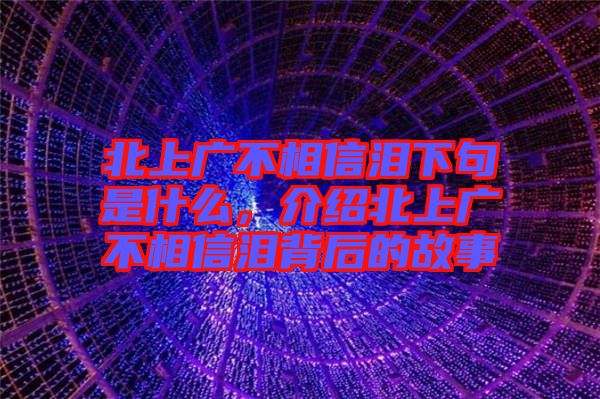 北上广不相信泪下句是什么，介绍北上广不相信泪背后的故事